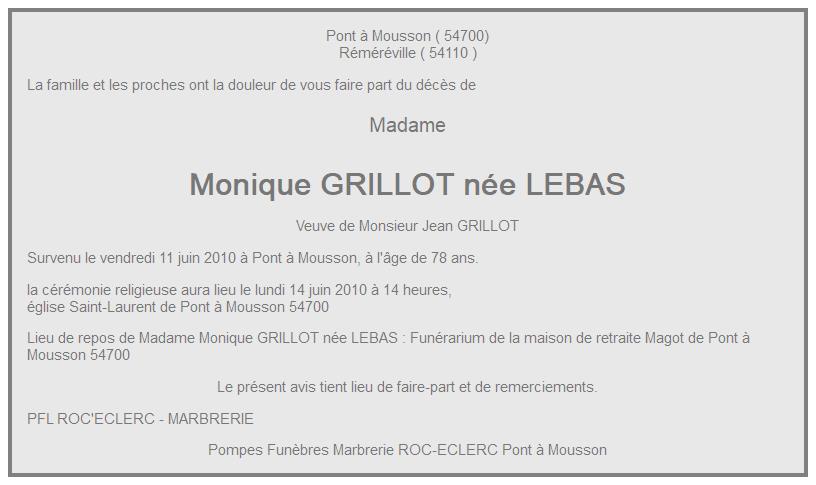 Pont à Mousson ( 54700)
Réméréville ( 54110 )

La famille et les proches ont la douleur de vous faire part du décès de

Madame

Monique GRILLOT née LEBAS

Veuve de Monsieur Jean GRILLOT

Survenu le vendredi 11 juin 2010 à Pont à Mousson, à l'âge de 78 ans.

la cérémonie religieuse aura lieu le lundi 14 juin 2010 à 14 heures,
église Saint-Laurent de Pont à Mousson 54700

Lieu de repos de Madame Monique GRILLOT née LEBAS : Funérarium de la maison de retraite Magot de Pont à Mousson 54700

Le présent avis tient lieu de faire-part et de remerciements.

PFL ROC'ECLERC - MARBRERIE

Pompes Funèbres Marbrerie ROC-ECLERC Pont à Mousson